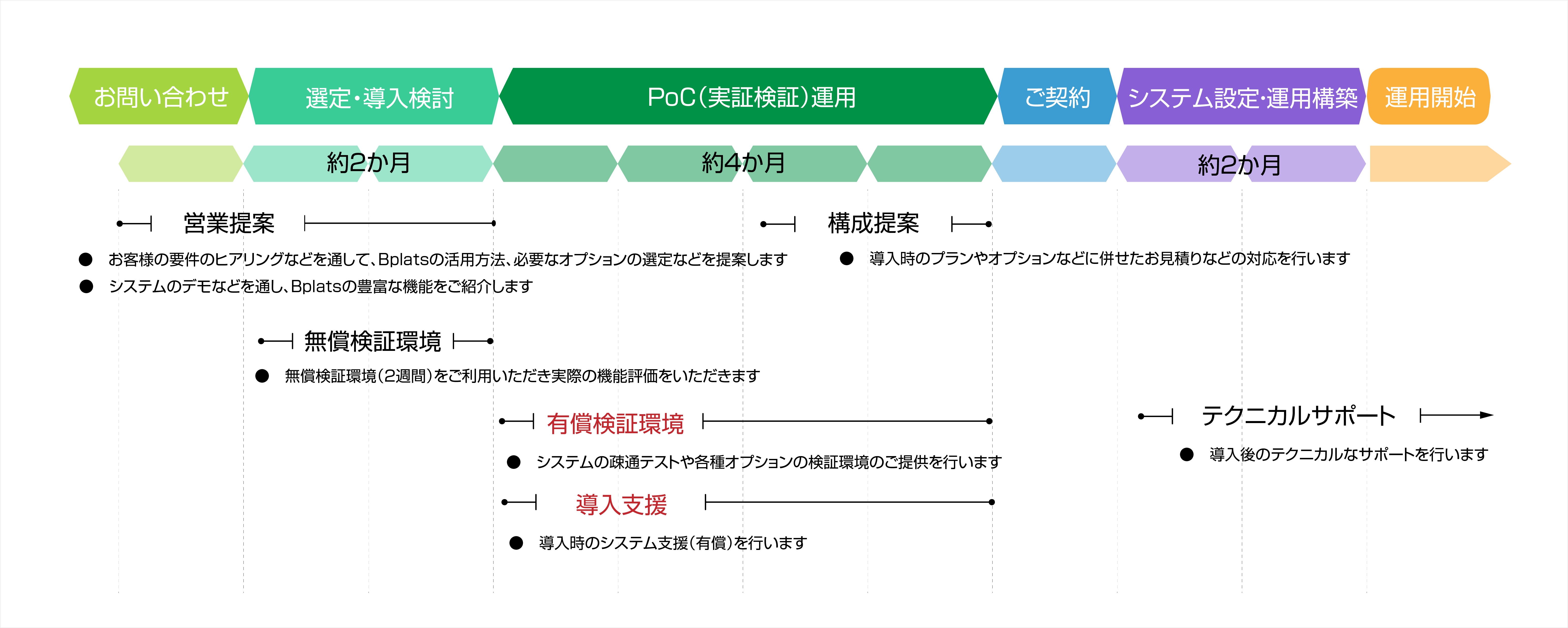 お問い合わせ
選定・導入検討
PoC(実証検証)運用
ご契約
システム設定・運用構築
運用開始

約2か月
約4か月
約2か月

営業提案

● お客様の要件のヒアリングなどを通して、Bplatsの活用方法、必要なオプションの選定などを提案します
● システムのデモなどを通し、Bplatsの豊富な機能をご紹介します

構成提案

● 導入時のプランやオプションなどに併せたお見積りなどの対応を行います

無償検証環境

● 無償検証環境(2週間)をご利用いただき実際の機能評価をいただきます

有償検証環境

● システムの疎通テストや各種オプションの検証環境のご提供を行います

導入支援

● 導入時のシステム支援(有償)を行います

テクニカルサポート

● 導入後のテクニカルなサポートを行います